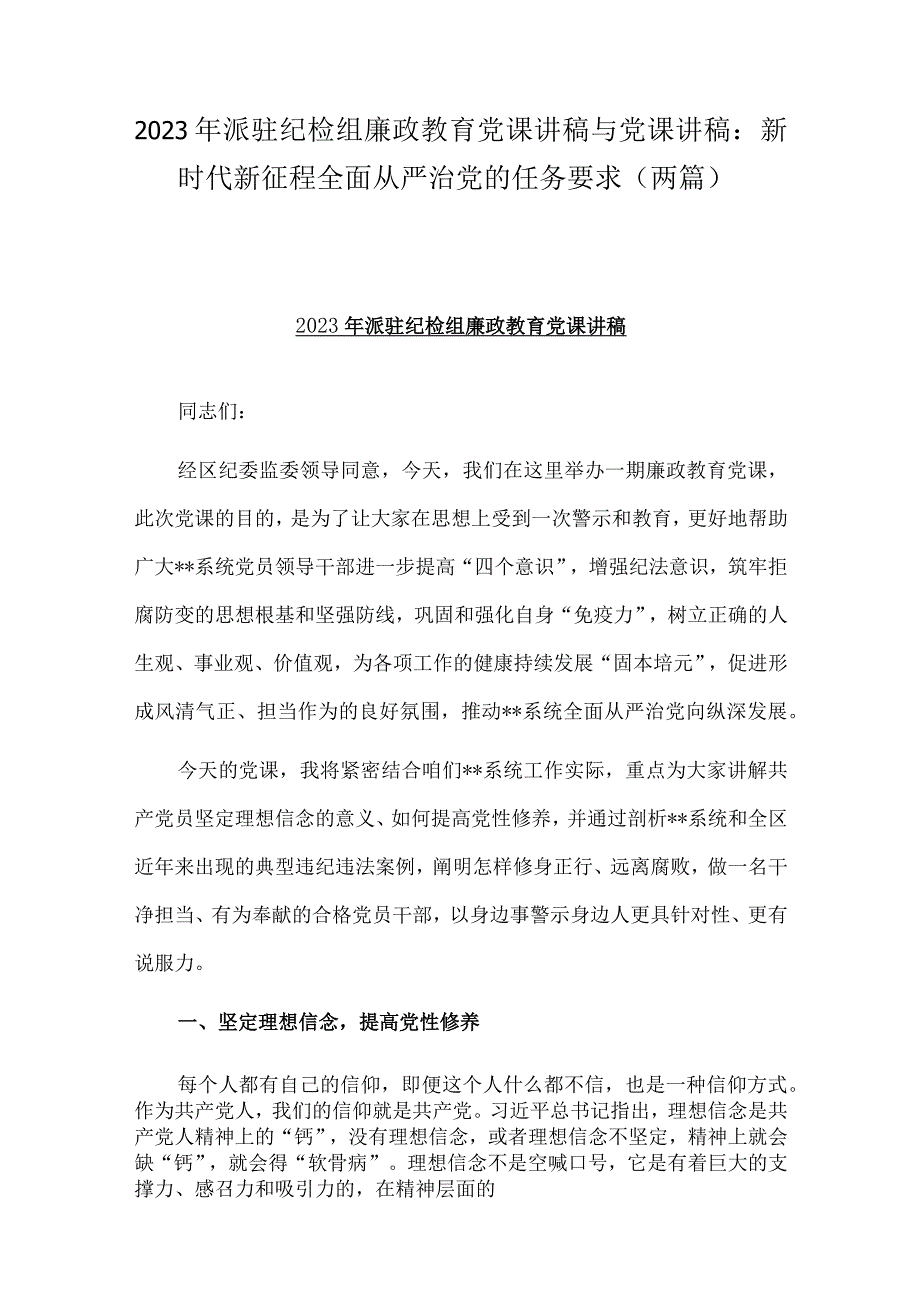 2023年派驻纪检组廉政教育党课讲稿与党课讲稿：新时代新征程全面从严治党的任务要求（两篇）

2023年派驻纪检组廉政教育党课讲稿

同志们：

经区纪委监委领导同意，今天，我们在这里举办一期廉政教育党课，此次党课的目的，是为了让大家在思想上受到一次警示和教育，更好地帮助广大**系统党员领导干部进一步提高“四个意识”，增强纪法意识，筑牢拒腐防变的思想根基和坚强防线，巩固和强化自身“免疫力”，树立正确的人生观、事业观、价值观，为各项工作的健康持续发展“固本培元”，促进形成风清气正、担当作为的良好氛围，推动**系统全面从严治党向纵深发展。

今天的党课，我将紧密结合咱们**系统工作实际，重点为大家讲解共产党员坚定理想信念的意义、如何提高党性修养，并通过剖析**系统和全区近年来出现的典型违纪违法案例，阐明怎样修身正行、远离腐败，做一名干净担当、有为奉献的合格党员干部，以身边事警示身边人更具针对性、更有说服力。

一、坚定理想信念，提高党性修养

每个人都有自己的信仰，即便这个人什么都不信，也是一种信仰方式。作为共产党人，我们的信仰就是共产党。习近平总书记指出，理想信念是共产党人精神上的“钙”，没有理想信念，或者理想信念不坚定，精神上就会缺“钙”，就会得“软骨病”。理想信念不是空喊口号，它是有着巨大的支撑力、感召力和吸引力的，在精神层面的